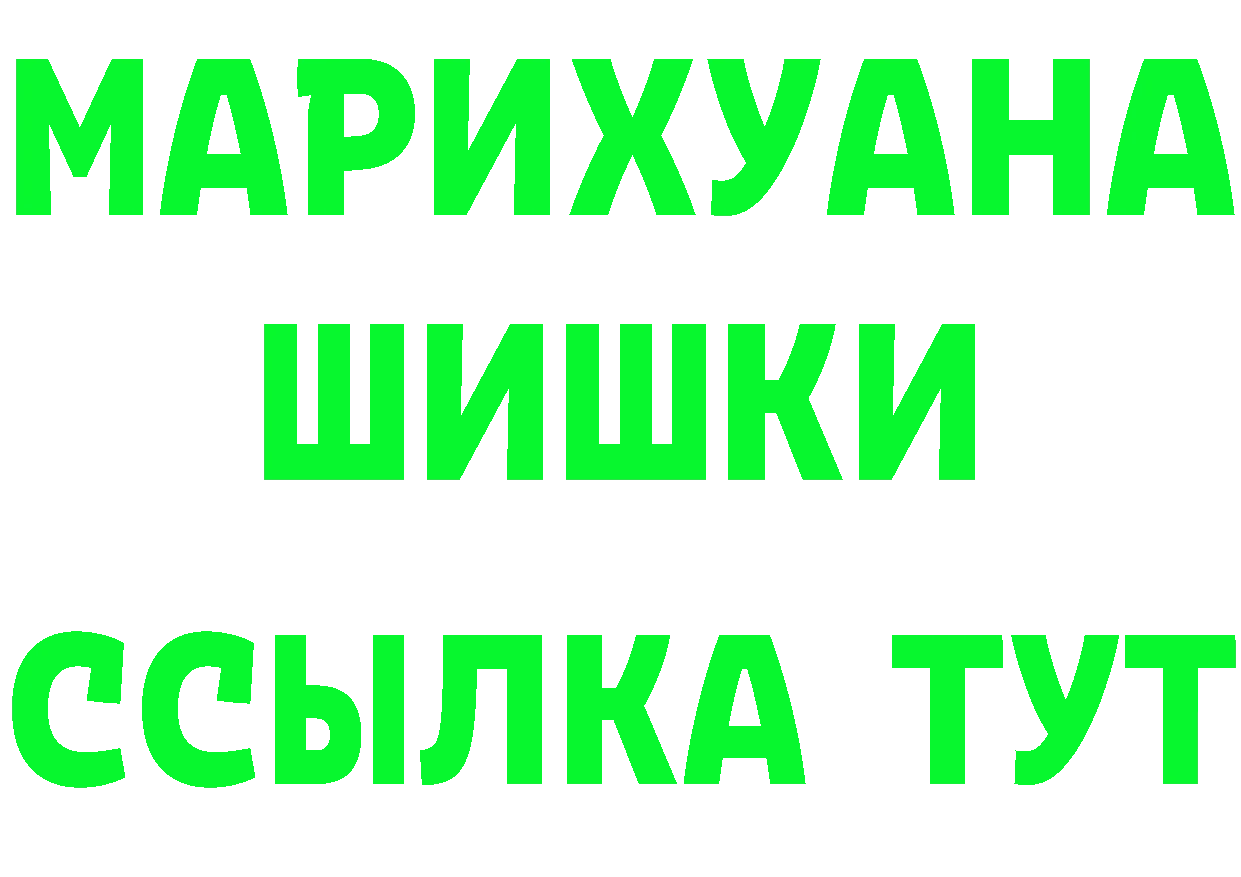 МАРИХУАНА
ШИШКИ
ССЫЛКА ТУТ